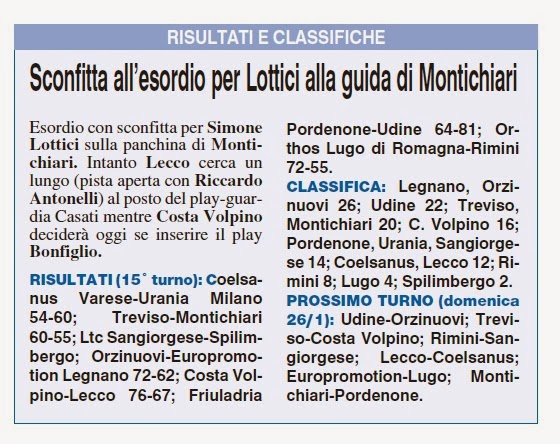 RISULTATI E CLASSIFICHE

Sconfitta all'esordio per Lottici alla guida di Montichiari

Esordio con sconfitta per Simone Lottici sulla panchina di Montichiari. Intanto Lecco cerca un lungo (pista aperta con Riccardo Antonelli) al posto del play-guardia Casati mentre Costa Volpino deciderà oggi se inserire il play Bonfiglio.

RISULTATI (15° turno): Coelsanus Varese-Urania Milano 54-60; Treviso-Montichiari 60-55; Ltc Sangiorgese-Spilimbergo; Orzinuovi-Europromotion Legnano 72-62; Costa Volpino-Lecco 76-67; Friuladria Pordenone-Udine 64-81; Orthos Lugo di Romagna-Rimini 72-55.

CLASSIFICA: Legnano, Orzinuovi 26; Udine 22; Treviso, Montichiari 20; C. Volpino 16; Pordenone, Urania, Sangiorgese 14; Coelsanus, Lecco 12; Rimini 8; Lugo 4; Spilimbergo 2.

PROSSIMO TURNO (domenica 26/1): Udine-Orzinuovi; Treviso-Costa Volpino; Rimini-Sangiorgese; Lecco-Coelsanus; Europromotion-Lugo; Montichiari-Pordenone.